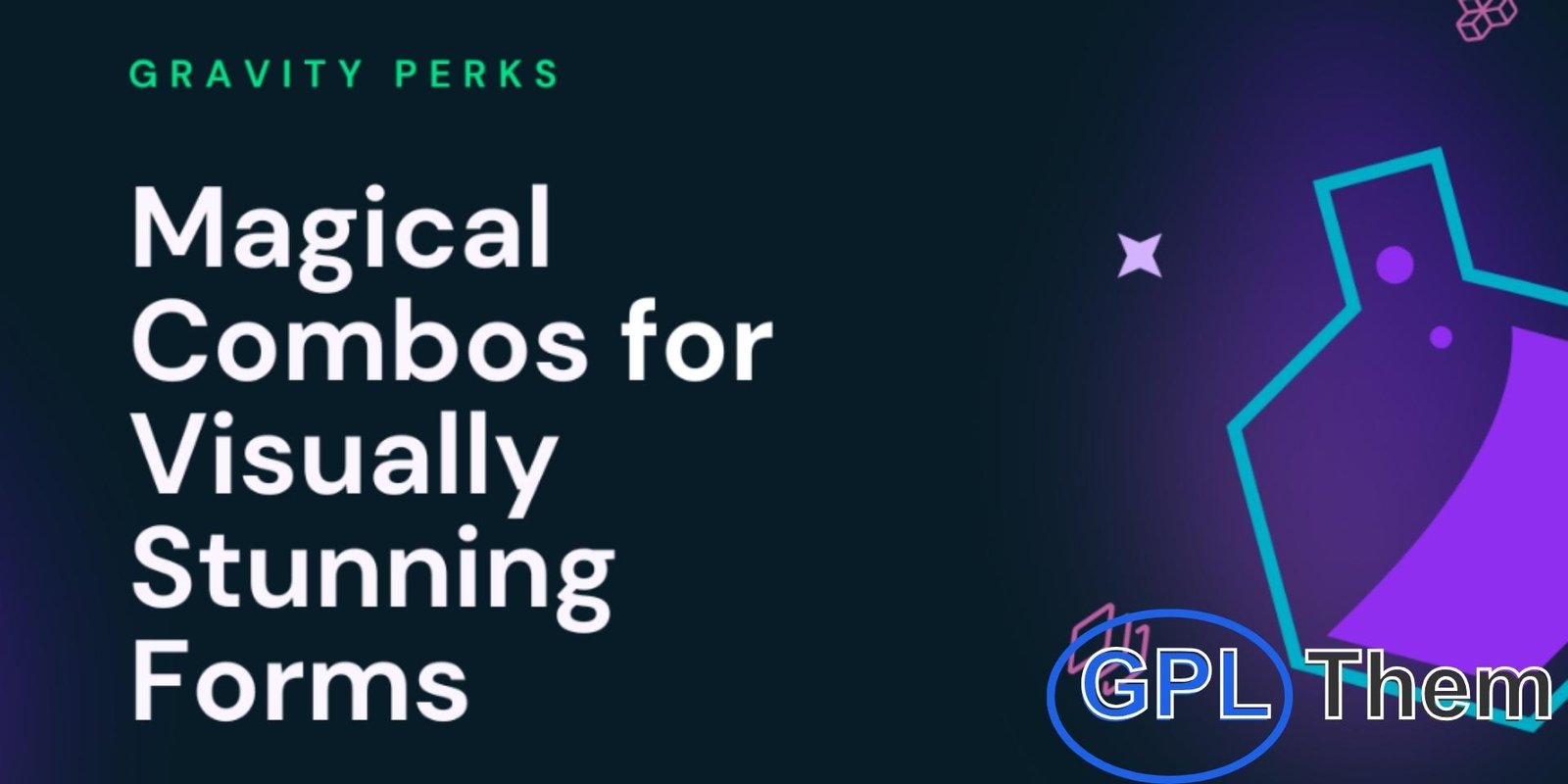 GRAVITY PERKS

Magical Combos for Visually Stunning Forms

GPL Them